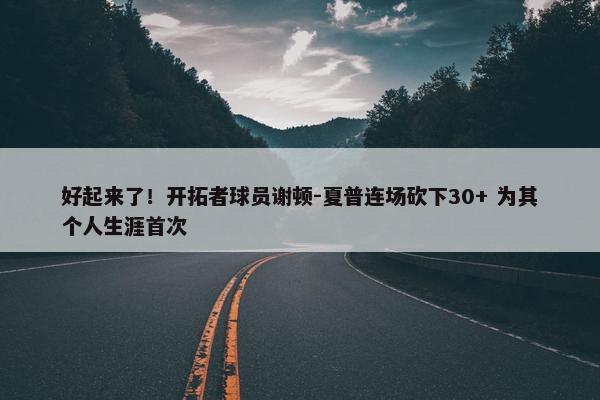 好起来了！开拓者球员谢顿-夏普连场砍下30+ 为其个人生涯首次